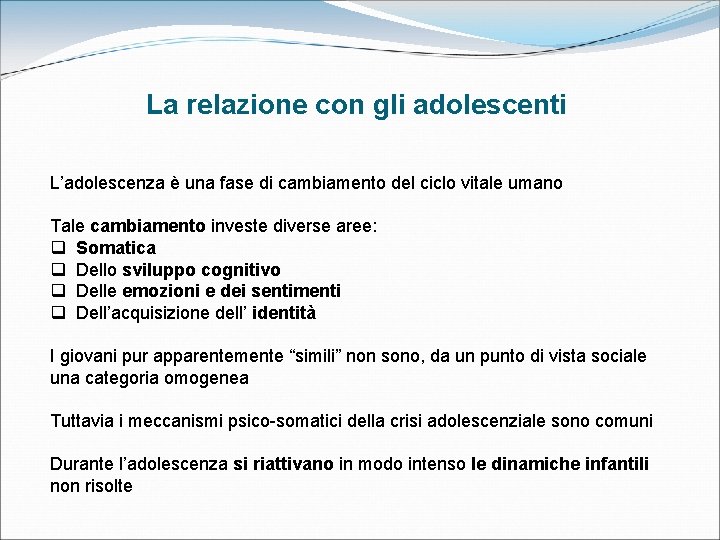 La relazione con gli adolescenti

L’adolescenza è una fase di cambiamento del ciclo vitale umano

Tale cambiamento investe diverse aree:
❑ Somatica
❑ Dello sviluppo cognitivo
❑ Delle emozioni e dei sentimenti
❑ Dell’acquisizione dell’ identità

I giovani pur apparentemente “simili” non sono, da un punto di vista sociale una categoria omogenea

Tuttavia i meccanismi psico-somatici della crisi adolescenziale sono comuni

Durante l’adolescenza si riattivano in modo intenso le dinamiche infantili non risolte